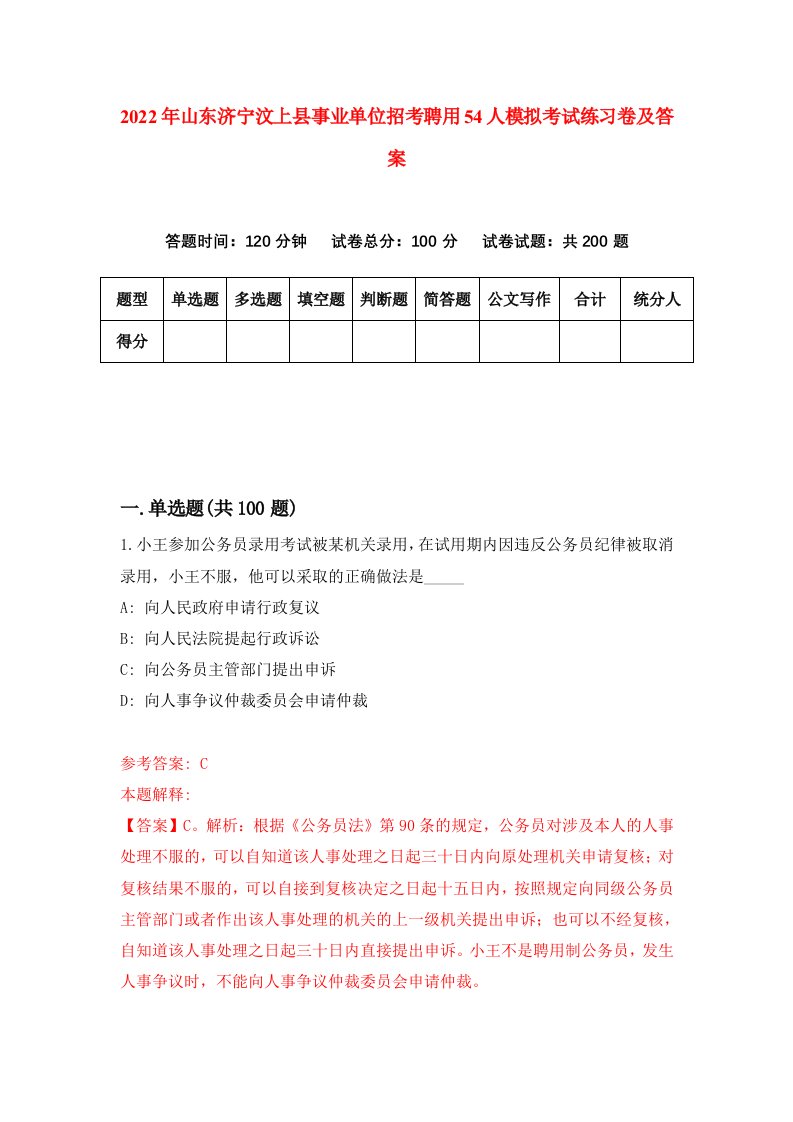 2022年山东济宁汶上县事业单位招考聘用54人模拟考试练习卷及答案

答题时间：120分钟　试卷总分：100分　试卷试题：共200题

| 题型 | 单选题 | 多选题 | 填空题 | 判断题 | 简答题 | 公文写作 | 合计 | 统分人 |
|---|---|---|---|---|---|---|---|---|
| 得分 | | | | | | | | |

一.单选题(共100题)

1.小王参加公务员录用考试被某机关录用，在试用期内因违反公务员纪律被取消录用，小王不服，他可以采取的正确做法是_____

A: 向人民政府申请行政复议

B: 向人民法院提起行政诉讼

C: 向公务员主管部门提出申诉

D: 向人事争议仲裁委员会申请仲裁

参考答案: C

本题解释:

【答案】C。解析：根据《公务员法》第90条的规定，公务员对涉及本人的人事处理不服的，可以自知道该人事处理之日起三十日内向原处理机关申请复核；对复核结果不服的，可以自接到复核决定之日起十五日内，按照规定向同级公务员主管部门或者作出该人事处理的机关的上一级机关提出申诉；也可以不经复核，自知道该人事处理之日起三十日内直接提出申诉。小王不是聘用制公务员，发生人事争议时，不能向人事争议仲裁委员会申请仲裁。